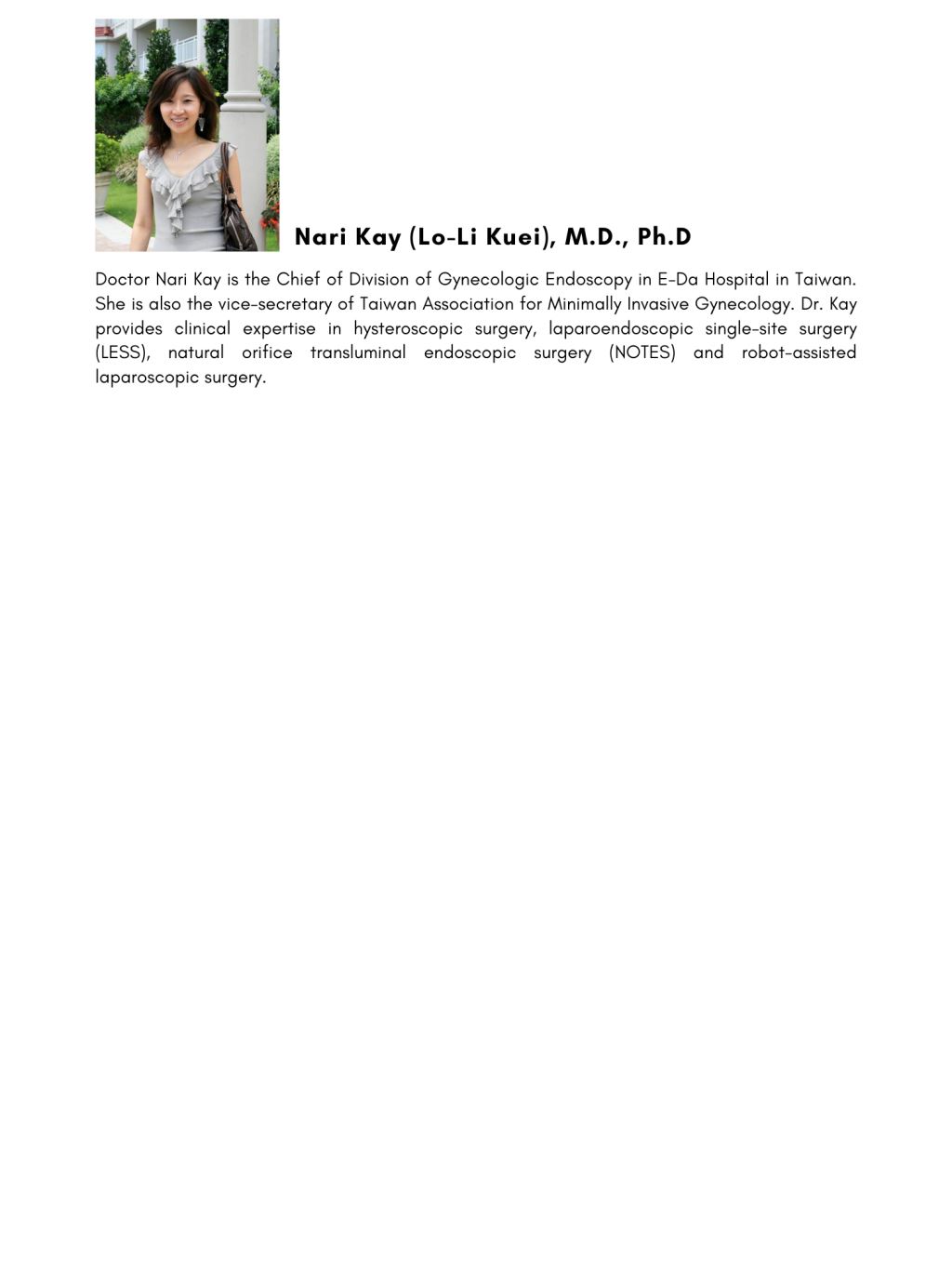 Nari Kay (Lo-Li Kuei), M.D., Ph.D

Doctor Nari Kay is the Chief of Division of Gynecologic Endoscopy in E-Da Hospital in Taiwan. She is also the vice-secretary of Taiwan Association for Minimally Invasive Gynecology. Dr. Kay provides clinical expertise in hysteroscopic surgery, laparoendoscopic single-site surgery (LESS), natural orifice transluminal endoscopic surgery (NOTES) and robot-assisted laparoscopic surgery.